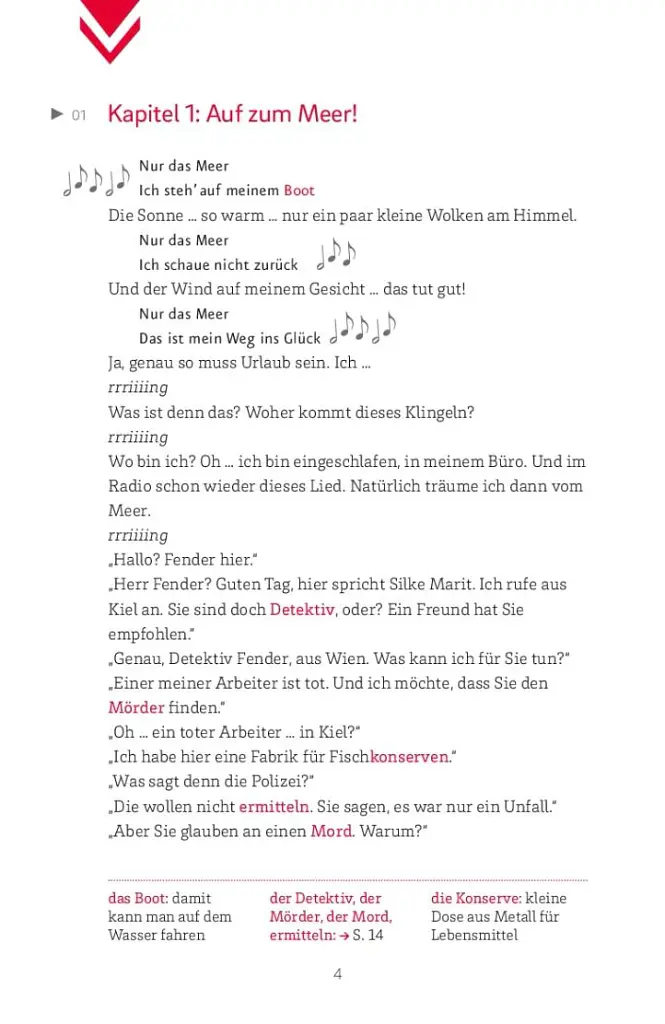 ► 01 Kapitel 1: Auf zum Meer!

Nur das Meer
Ich steh' auf meinem Boot
Die Sonne ... so warm ... nur ein paar kleine Wolken am Himmel.
Nur das Meer
Ich schaue nicht zurück
Und der Wind auf meinem Gesicht ... das tut gut!
Nur das Meer
Das ist mein Weg ins Glück
Ja, genau so muss Urlaub sein. Ich ...
rrriiiing
Was ist denn das? Woher kommt dieses Klingeln?
rrriiiing
Wo bin ich? Oh ... ich bin eingeschlafen, in meinem Büro. Und im Radio schon wieder dieses Lied. Natürlich träume ich dann vom Meer.
rrriiiing
„Hallo? Fender hier."
„Herr Fender? Guten Tag, hier spricht Silke Marit. Ich rufe aus Kiel an. Sie sind doch Detektiv, oder? Ein Freund hat Sie empfohlen."
„Genau, Detektiv Fender, aus Wien. Was kann ich für Sie tun?"
„Einer meiner Arbeiter ist tot. Und ich möchte, dass Sie den Mörder finden."
„Oh ... ein toter Arbeiter ... in Kiel?"
„Ich habe hier eine Fabrik für Fischkonserven."
„Was sagt denn die Polizei?"
„Die wollen nicht ermitteln. Sie sagen, es war nur ein Unfall."
„Aber Sie glauben an einen Mord. Warum?"

das Boot: damit kann man auf dem Wasser fahren

der Detektiv, der Mörder, der Mord, ermitteln: → S. 14

die Konserve: kleine Dose aus Metall für Lebensmittel

4